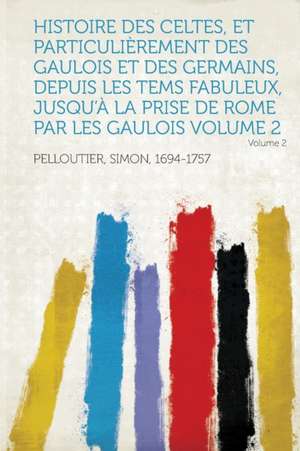 HISTOIRE DES CELTES, ET PARTICULIÈREMENT DES GAULOIS ET DES GERMAINS, DEPUIS LES TEMS FABULEUX, JUSQU'À LA PRISE DE ROME PAR LES GAULOIS VOLUME 2

Volume 2

PELLOUTIER, SIMON, 1694-1757